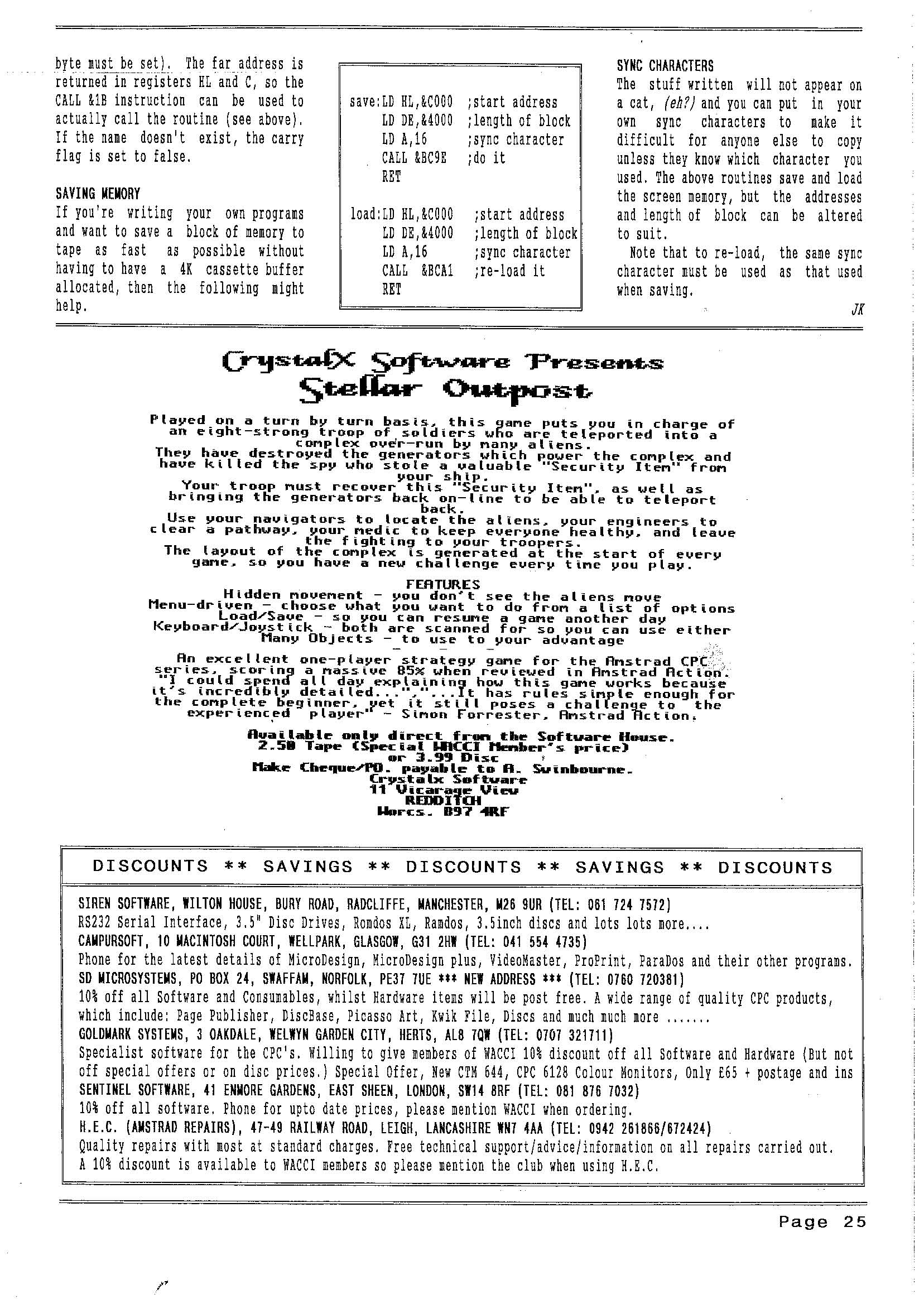 byte must be set). The far address is returned in registers HL and C, so the CALL &1B instruction can be used to actually call the routine (see above). If the name doesn't exist, the carry flag is set to false.

SAVING MEMORY
If you're writing your own programs and want to save a block of memory to tape as fast as possible without having to have a 4K cassette buffer allocated, then the following might help.

save:LD HL,&C000 ;start address
LD DE,&4000 ;length of block
LD A,16 ;sync character
CALL &BC9E ;do it
RET

load:LD HL,&C000 ;start address
LD DE,&4000 ;length of block
LD A,16 ;sync character
CALL &BCA1 ;re-load it
RET

SYNC CHARACTERS
The stuff written will not appear on a cat, (eh?) and you can put in your own sync characters to make it difficult for anyone else to copy unless they know which character you used. The above routines save and load the screen memory, but the addresses and length of block can be altered to suit.
Note that to re-load, the same sync character must be used as that used when saving.

JK

CrystalX Software Presents
Stellar Outpost

Played on a turn by turn basis, this game puts you in charge of an eight-strong troop of soldiers who are teleported into a complex over-run by many aliens.
They have destroyed the generators which power the complex and have killed the spy who stole a valuable "Security Item" from your ship.
Your troop must recover this "Security Item", as well as bringing the generators back on-line to be able to teleport back.
Use your navigators to locate the aliens, your engineers to clear a pathway, your medic to keep everyone healthy, and leave the fighting to your troopers.
The layout of the complex is generated at the start of every game, so you have a new challenge every time you play.

FEATURES
Hidden movement - you don't see the aliens move
Menu-driven - choose what you want to do from a list of options
Load/Save - so you can resume a game another day
Keyboard/Joystick - both are scanned for so you can use either
Many Objects - to use to your advantage

An excellent one-player strategy game for the Amstrad CPC series, scoring a massive 85% when reviewed in Amstrad Action.
"I could spend all day explaining how this game works because it's incredibly detailed...","...It has rules simple enough for the complete beginner, yet it still poses a challenge to the experienced player" - Simon Forrester, Amstrad Action.

Available only direct from the Software House.
2.50 Tape (Special WACCI Member's price)
or 3.99 Disc
Make Cheque/PO. payable to A. Swinbourne.
Crystalx Software
11 Vicarage View
REDDITCH
Worcs. B97 4RF

DISCOUNTS ** SAVINGS ** DISCOUNTS ** SAVINGS ** DISCOUNTS

SIREN SOFTWARE, WILTON HOUSE, BURY ROAD, RADCLIFFE, MANCHESTER, M26 9UR (TEL: 061 724 7572)
RS232 Serial Interface, 3.5" Disc Drives, Romdos XL, Ramdos, 3.5inch discs and lots lots more....
CAMPURSOFT, 10 MACINTOSH COURT, WELLPARK, GLASGOW, G31 2HW (TEL: 041 554 4735)
Phone for the latest details of MicroDesign, MicroDesign plus, VideoMaster, ProPrint, ParaDos and their other programs.
SD MICROSYSTEMS, PO BOX 24, SWAFFAM, NORFOLK, PE37 7UE *** NEW ADDRESS *** (TEL: 0760 720381)
10% off all Software and Consumables, whilst Hardware items will be post free. A wide range of quality CPC products, which include: Page Publisher, DiscBase, Picasso Art, Kwik File, Discs and much much more .......
GOLDMARK SYSTEMS, 3 OAKDALE, WELWYN GARDEN CITY, HERTS, AL8 7QW (TEL: 0707 321711)
Specialist software for the CPC's. Willing to give members of WACCI 10% discount off all Software and Hardware (But not off special offers or on disc prices.) Special Offer, New CTM 644, CPC 6128 Colour Monitors, Only £65 + postage and ins
SENTINEL SOFTWARE, 41 ENMORE GARDENS, EAST SHEEN, LONDON, SW14 8RF (TEL: 081 876 7032)
10% off all software. Phone for upto date prices, please mention WACCI when ordering.
H.E.C. (AMSTRAD REPAIRS), 47-49 RAILWAY ROAD, LEIGH, LANCASHIRE WN7 4AA (TEL: 0942 261866/672424)
Quality repairs with most at standard charges. Free technical support/advice/information on all repairs carried out.
A 10% discount is available to WACCI members so please mention the club when using H.E.C.

Page 25